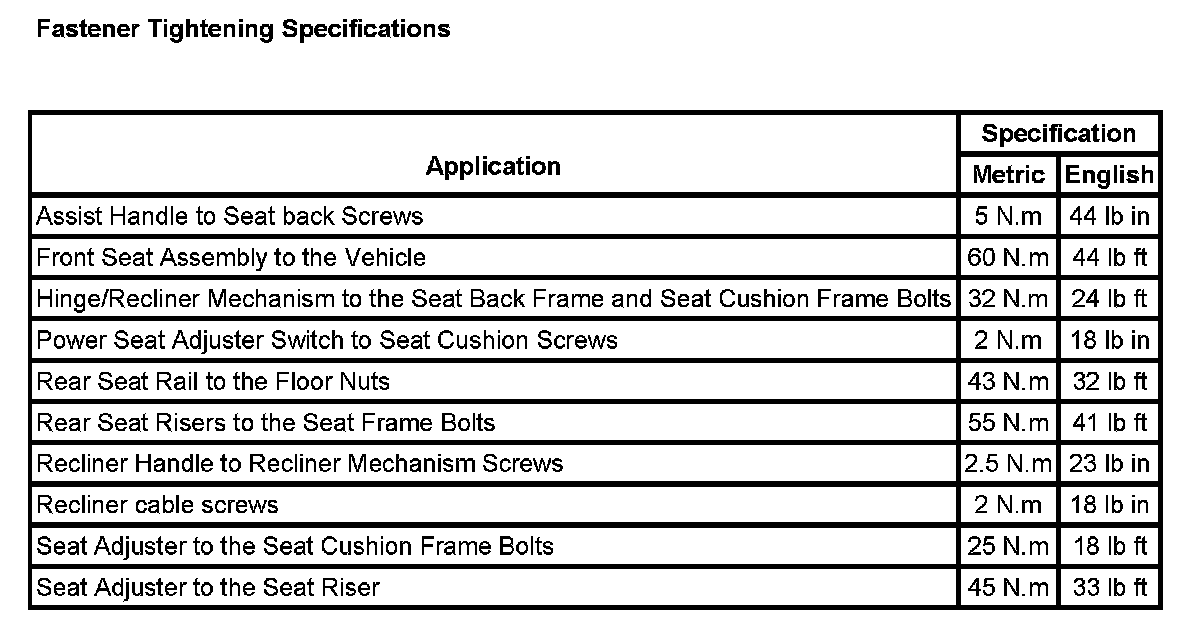 Fastener Tightening Specifications

| Application | Specification Metric | Specification English |
|---|---|---|
| Assist Handle to Seat back Screws | 5 N.m | 44 lb in |
| Front Seat Assembly to the Vehicle | 60 N.m | 44 lb ft |
| Hinge/Recliner Mechanism to the Seat Back Frame and Seat Cushion Frame Bolts | 32 N.m | 24 lb ft |
| Power Seat Adjuster Switch to Seat Cushion Screws | 2 N.m | 18 lb in |
| Rear Seat Rail to the Floor Nuts | 43 N.m | 32 lb ft |
| Rear Seat Risers to the Seat Frame Bolts | 55 N.m | 41 lb ft |
| Recliner Handle to Recliner Mechanism Screws | 2.5 N.m | 23 lb in |
| Recliner cable screws | 2 N.m | 18 lb in |
| Seat Adjuster to the Seat Cushion Frame Bolts | 25 N.m | 18 lb ft |
| Seat Adjuster to the Seat Riser | 45 N.m | 33 lb ft |